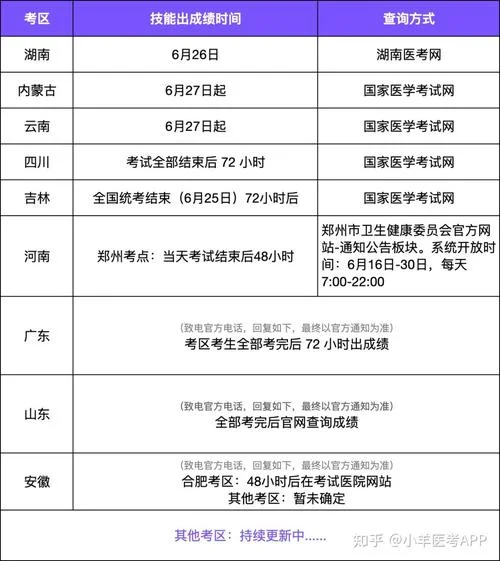 | 考区 | 技能出成绩时间 | 查询方式 |
|---|---|---|
| 湖南 | 6月26日 | 湖南医考网 |
| 内蒙古 | 6月27日起 | 国家医学考试网 |
| 云南 | 6月27日起 | 国家医学考试网 |
| 四川 | 考试全部结束后 72 小时 | 国家医学考试网 |
| 吉林 | 全国统考结束（6月25日）72小时后 | 国家医学考试网 |
| 河南 | 郑州考点：当天考试结束后48小时 | 郑州市卫生健康委员会官方网站-通知公告板块。系统开放时间：6月16日-30日，每天7:00-22:00 |
| 广东 | （致电官方电话，回复如下，最终以官方通知为准）考区考生全部考完后 72 小时出成绩 | |
| 山东 | （致电官方电话，回复如下，最终以官方通知为准）全部考完后官网查询成绩 | |
| 安徽 | （致电官方电话，回复如下，最终以官方通知为准）合肥考区：48小时后在考试医院网站 其他考区：暂未确定 | |

其他考区：持续更新中......

知乎 @小羊医考APP